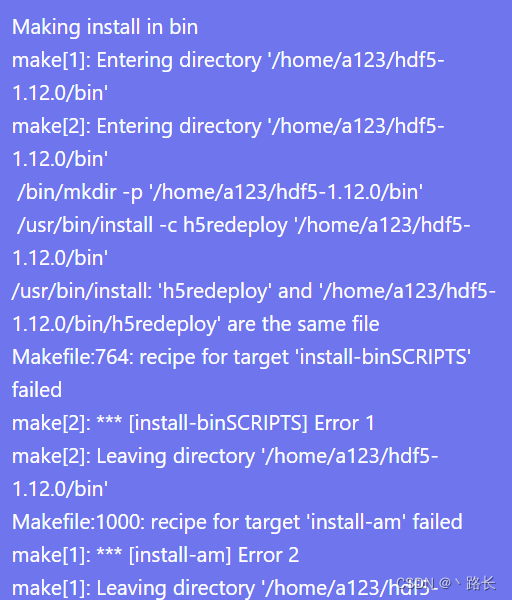 Making install in bin
make[1]: Entering directory '/home/a123/hdf5-1.12.0/bin'
make[2]: Entering directory '/home/a123/hdf5-1.12.0/bin'
 /bin/mkdir -p '/home/a123/hdf5-1.12.0/bin'
 /usr/bin/install -c h5redeploy '/home/a123/hdf5-1.12.0/bin'
/usr/bin/install: 'h5redeploy' and '/home/a123/hdf5-1.12.0/bin/h5redeploy' are the same file
Makefile:764: recipe for target 'install-binSCRIPTS' failed
make[2]: *** [install-binSCRIPTS] Error 1
make[2]: Leaving directory '/home/a123/hdf5-1.12.0/bin'
Makefile:1000: recipe for target 'install-am' failed
make[1]: *** [install-am] Error 2
make[1]: Leaving directory '/home/a123/hdf5-
CSDN @丶路长